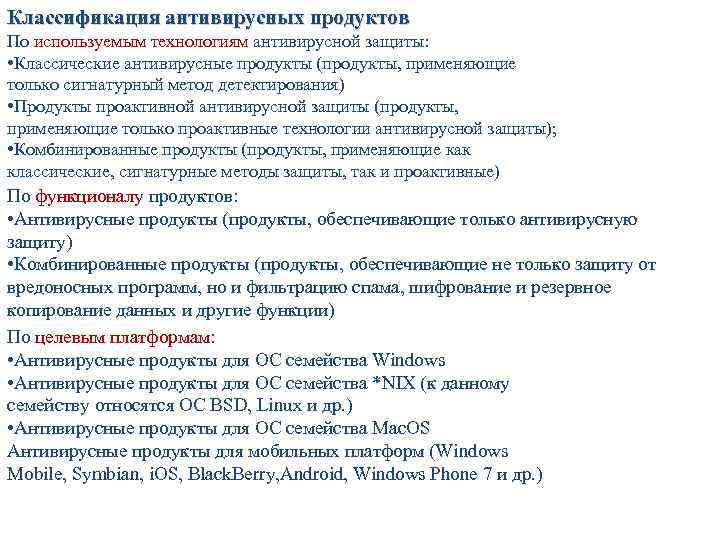 Классификация антивирусных продуктов
По используемым технологиям антивирусной защиты:
•Классические антивирусные продукты (продукты, применяющие только сигнатурный метод детектирования)
•Продукты проактивной антивирусной защиты (продукты, применяющие только проактивные технологии антивирусной защиты);
•Комбинированные продукты (продукты, применяющие как классические, сигнатурные методы защиты, так и проактивные)
По функционалу продуктов:
•Антивирусные продукты (продукты, обеспечивающие только антивирусную защиту)
•Комбинированные продукты (продукты, обеспечивающие не только защиту от вредоносных программ, но и фильтрацию спама, шифрование и резервное копирование данных и другие функции)
По целевым платформам:
•Антивирусные продукты для ОС семейства Windows
•Антивирусные продукты для ОС семейства *NIX (к данному семейству относятся ОС BSD, Linux и др.)
•Антивирусные продукты для ОС семейства MacOS
Антивирусные продукты для мобильных платформ (Windows Mobile, Symbian, iOS, BlackBerry,Android, Windows Phone 7 и др.)